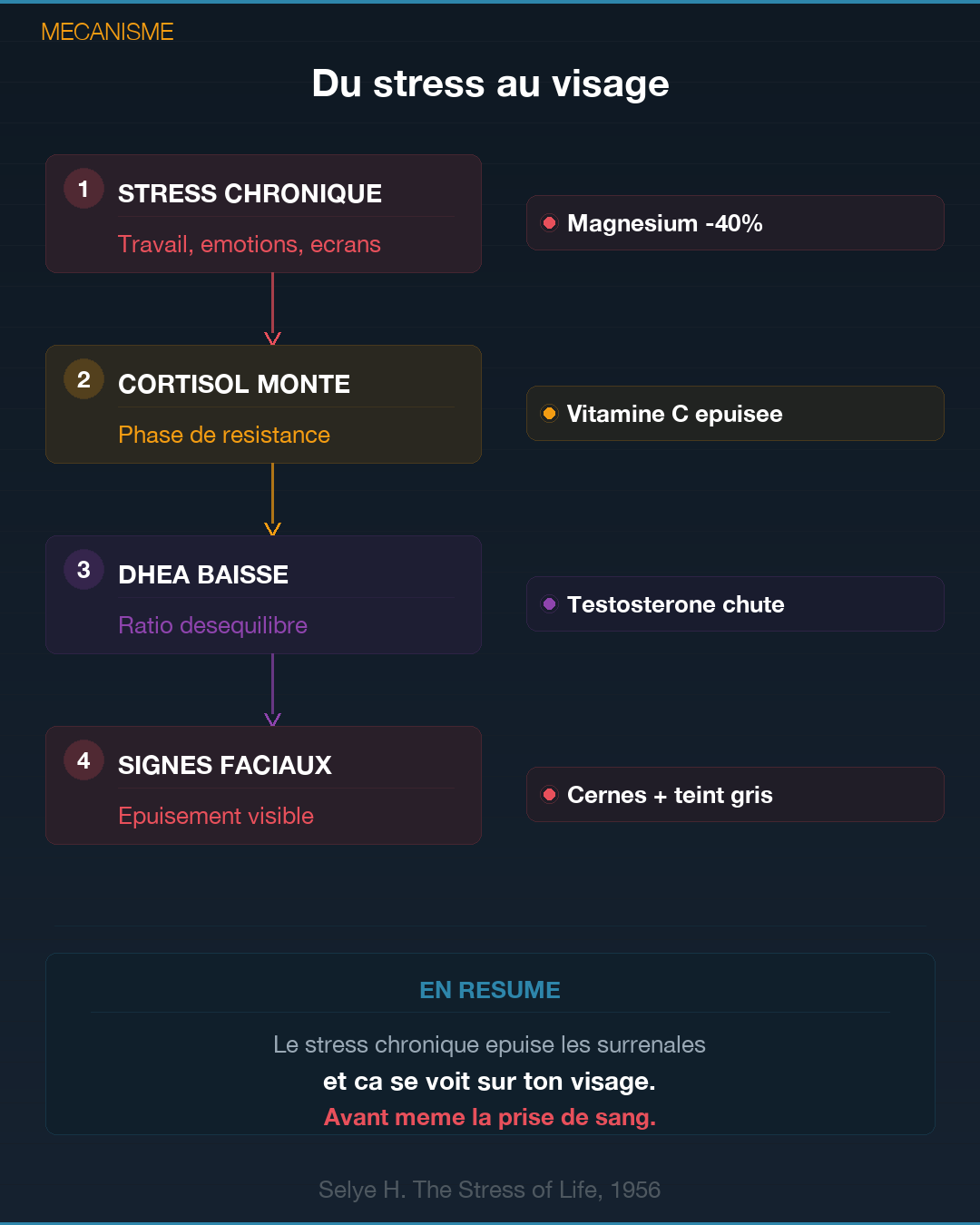 MECANISME

Du stress au visage

1 STRESS CHRONIQUE
Travail, emotions, ecrans

Magnesium -40%

2 CORTISOL MONTE
Phase de resistance

Vitamine C epuisee

3 DHEA BAISSE
Ratio desequilibre

Testosterone chute

4 SIGNES FACIAUX
Epuisement visible

Cernes + teint gris

EN RESUME

Le stress chronique epuise les surrenales
et ca se voit sur ton visage.
Avant meme la prise de sang.

Selye H. The Stress of Life, 1956